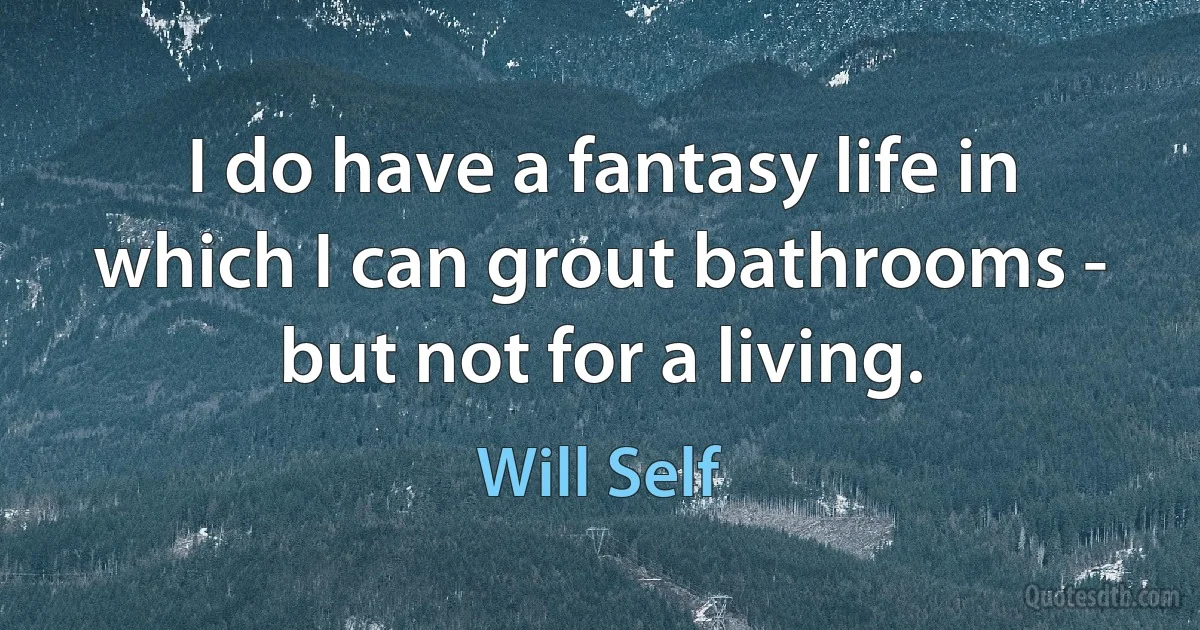 I do have a fantasy life in which I can grout bathrooms - but not for a living.

Will Self

Quotesdtb.com